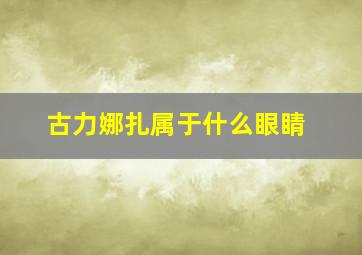 古力娜扎属于什么眼睛